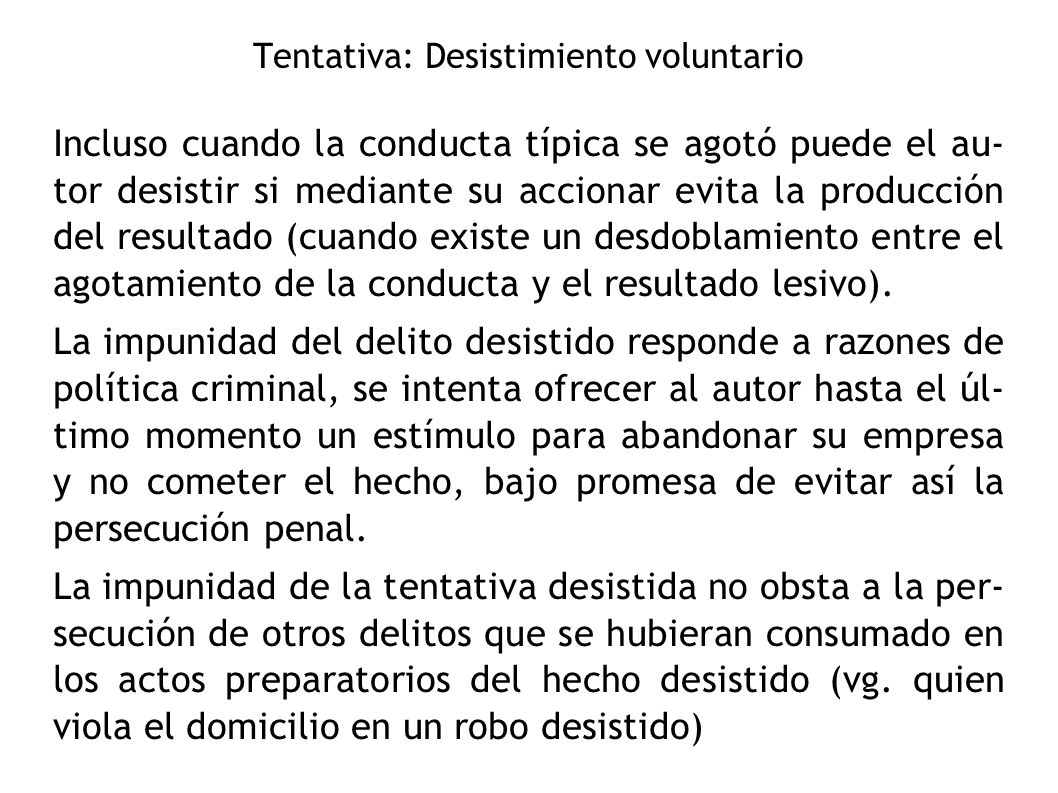 Tentativa: Desistimiento voluntario

Incluso cuando la conducta típica se agotó puede el autor desistir si mediante su accionar evita la producción del resultado (cuando existe un desdoblamiento entre el agotamiento de la conducta y el resultado lesivo).

La impunidad del delito desistido responde a razones de política criminal, se intenta ofrecer al autor hasta el último momento un estímulo para abandonar su empresa y no cometer el hecho, bajo promesa de evitar así la persecución penal.

La impunidad de la tentativa desistida no obsta a la persecución de otros delitos que se hubieran consumado en los actos preparatorios del hecho desistido (vg. quien viola el domicilio en un robo desistido)